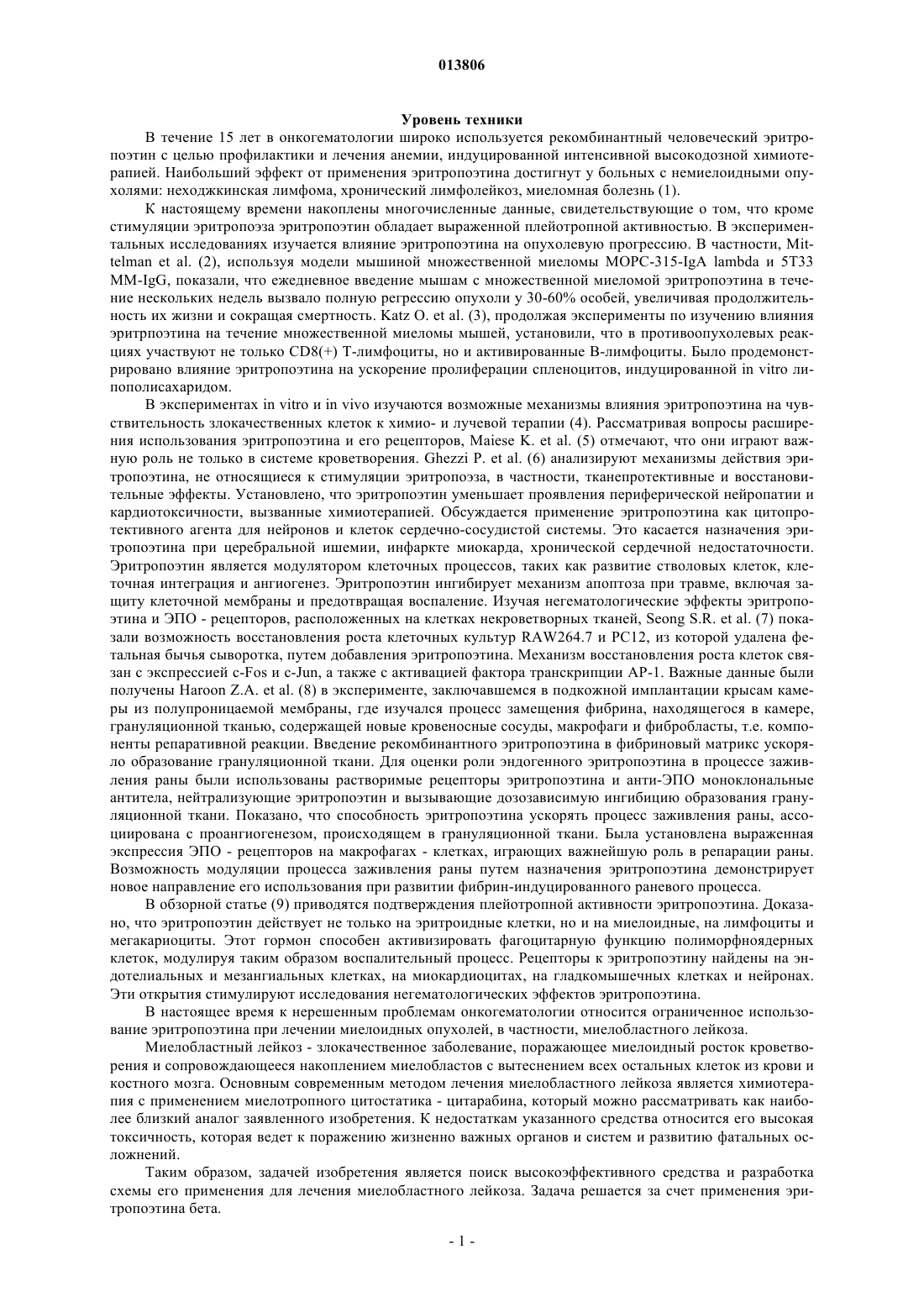 013806

Уровень техники

В течение 15 лет в онкогематологии широко используется рекомбинантный человеческий эритропоэтин с целью профилактики и лечения анемии, индуцированной интенсивной высокодозной химиотерапией. Наибольший эффект от применения эритропоэтина достигнут у больных с немиелоидными опухолями: неходжкинская лимфома, хронический лимфолейкоз, миеломная болезнь (1).

К настоящему времени накоплены многочисленные данные, свидетельствующие о том, что кроме стимуляции эритропоэза эритропоэтин обладает выраженной плейотропной активностью. В экспериментальных исследованиях изучается влияние эритропоэтина на опухолевую прогрессию. В частности, Mittelman et al. (2), используя модели мышиной множественной миеломы MOPC-315-IgA lambda и 5T33 MM-IgG, показали, что ежедневное введение мышам с множественной миеломой эритропоэтина в течение нескольких недель вызвало полную регрессию опухоли у 30-60% особей, увеличивая продолжительность их жизни и сокращая смертность. Katz O. et al. (3), продолжая эксперименты по изучению влияния эритрпоэтина на течение множественной миеломы мышей, установили, что в противоопухолевых реакциях участвуют не только CD8(+) Т-лимфоциты, но и активированные В-лимфоциты. Было продемонстрировано влияние эритропоэтина на ускорение пролиферации спленоцитов, индуцированной in vitro липополисахаридом.

В экспериментах in vitro и in vivo изучаются возможные механизмы влияния эритропоэтина на чувствительность злокачественных клеток к химио- и лучевой терапии (4). Рассматривая вопросы расширения использования эритропоэтина и его рецепторов, Maiese K. et al. (5) отмечают, что они играют важную роль не только в системе кроветворения. Ghezzi P. et al. (6) анализируют механизмы действия эритропоэтина, не относящиеся к стимуляции эритропоэза, в частности, тканепротективные и восстановительные эффекты. Установлено, что эритропоэтин уменьшает проявления периферической нейропатии и кардиотоксичности, вызванные химиотерапией. Обсуждается применение эритропоэтина как цитопротективного агента для нейронов и клеток сердечно-сосудистой системы. Это касается назначения эритропоэтина при церебральной ишемии, инфаркте миокарда, хронической сердечной недостаточности. Эритропоэтин является модулятором клеточных процессов, таких как развитие стволовых клеток, клеточная интеграция и ангиогенез. Эритропоэтин ингибирует механизм апоптоза при травме, включая защиту клеточной мембраны и предотвращая воспаление. Изучая негематологические эффекты эритропоэтина и ЭПО - рецепторов, расположенных на клетках некроветворных тканей, Seong S.R. et al. (7) показали возможность восстановления роста клеточных культур RAW264.7 и PC12, из которой удалена фетальная бычья сыворотка, путем добавления эритропоэтина. Механизм восстановления роста клеток связан с экспрессией c-Fos и c-Jun, а также с активацией фактора транскрипции AP-1. Важные данные были получены Haroon Z.A. et al. (8) в эксперименте, заключавшемся в подкожной имплантации крысам камеры из полупроницаемой мембраны, где изучался процесс замещения фибрина, находящегося в камере, грануляционной тканью, содержащей новые кровеносные сосуды, макрофаги и фибробласты, т.е. компоненты репаративной реакции. Введение рекомбинантного эритропоэтина в фибриновый матрикс ускоряло образование грануляционной ткани. Для оценки роли эндогенного эритропоэтина в процессе заживления раны были использованы растворимые рецепторы эритропоэтина и анти-ЭПО моноклональные антитела, нейтрализующие эритропоэтин и вызывающие дозозависимую ингибицию образования грануляционной ткани. Показано, что способность эритропоэтина ускорять процесс заживления раны, ассоциирована с проангиогенезом, происходящем в грануляционной ткани. Была установлена выраженная экспрессия ЭПО - рецепторов на макрофагах - клетках, играющих важнейшую роль в репарации раны. Возможность модуляции процесса заживления раны путем назначения эритропоэтина демонстрирует новое направление его использования при развитии фибрин-индуцированного раневого процесса.

В обзорной статье (9) приводятся подтверждения плейотропной активности эритропоэтина. Доказано, что эритропоэтин действует не только на эритроидные клетки, но и на миелоидные, на лимфоциты и мегакариоциты. Этот гормон способен активизировать фагоцитарную функцию полиморфноядерных клеток, модулируя таким образом воспалительный процесс. Рецепторы к эритропоэтину найдены на эндотелиальных и мезангиальных клетках, на миокардиоцитах, на гладкомышечных клетках и нейронах. Эти открытия стимулируют исследования негематологических эффектов эритропоэтина.

В настоящее время к нерешенным проблемам онкогематологии относится ограниченное использование эритропоэтина при лечении миелоидных опухолей, в частности, миелобластного лейкоза.

Миелобластный лейкоз - злокачественное заболевание, поражающее миелоидный росток кроветворения и сопровождающееся накоплением миелобластов с вытеснением всех остальных клеток из крови и костного мозга. Основным современным методом лечения миелобластного лейкоза является химиотерапия с применением миелотропного цитостатика - цитарабина, который можно рассматривать как наиболее близкий аналог заявленного изобретения. К недостаткам указанного средства относится его высокая токсичность, которая ведет к поражению жизненно важных органов и систем и развитию фатальных осложнений.

Таким образом, задачей изобретения является поиск высокоэффективного средства и разработка схемы его применения для лечения миелобластного лейкоза. Задача решается за счет применения эритропоэтина бета.

- 1 -